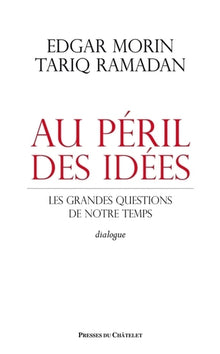 EDGAR MORIN
TARIQ RAMADAN

AU PÉRIL DES IDÉES

LES GRANDES QUESTIONS DE NOTRE TEMPS

dialogue

PRESSES DU CHÂTELET